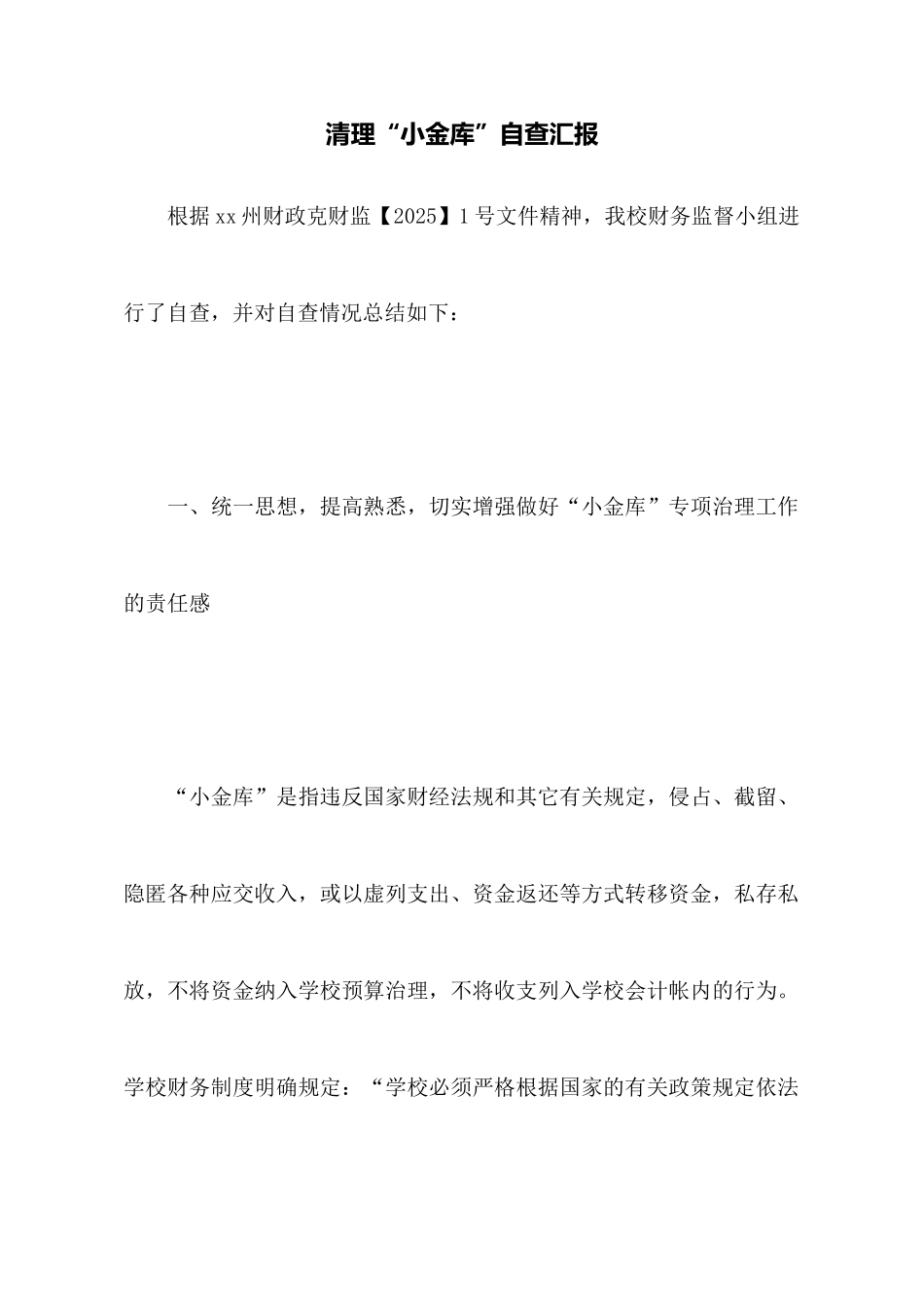 清理“小金库”自查汇报

根据xx州财政克财监【2025】1号文件精神，我校财务监督小组进行了自查，并对自查情况总结如下：

一、统一思想，提高熟悉，切实增强做好“小金库”专项治理工作的责任感

“小金库”是指违反国家财经法规和其它有关规定，侵占、截留、隐匿各种应交收入，或以虚列支出、资金返还等方式转移资金，私存私放，不将资金纳入学校预算治理，不将收支列入学校会计帐内的行为。学校财务制度明确规定：“学校必须严格根据国家的有关政策规定依法